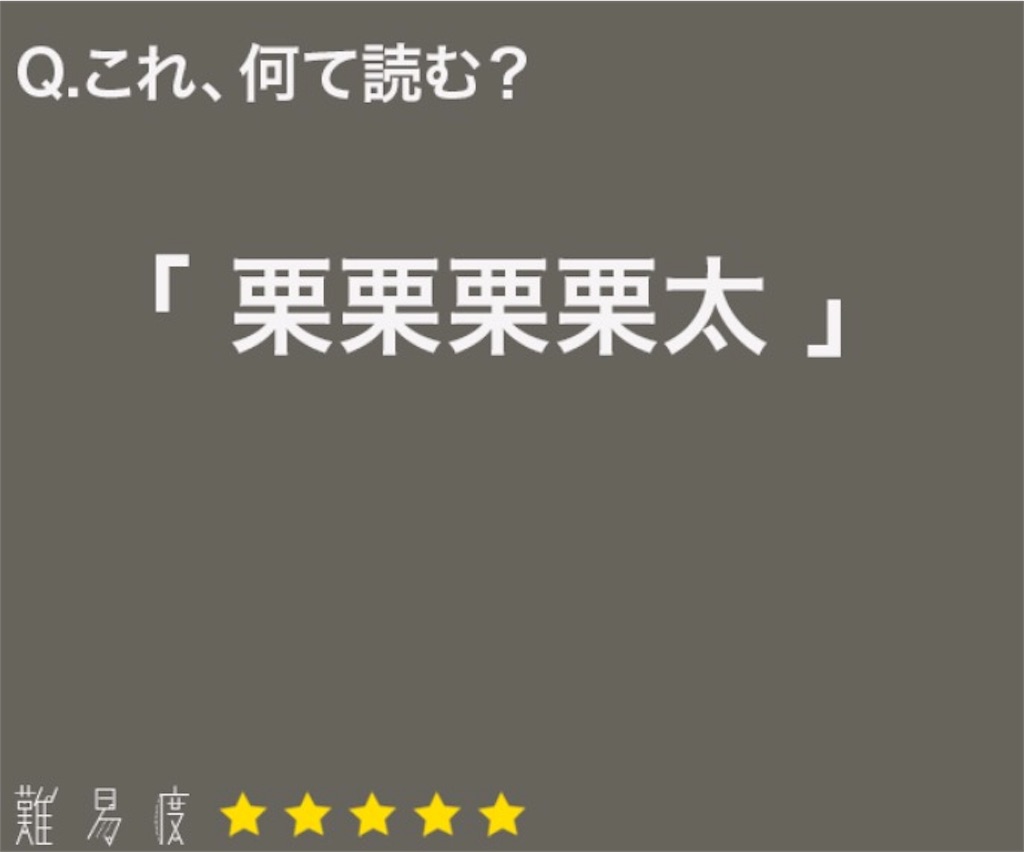 Q.これ、何て読む？

「 栗栗栗栗太 」

難易度 ★★★★★